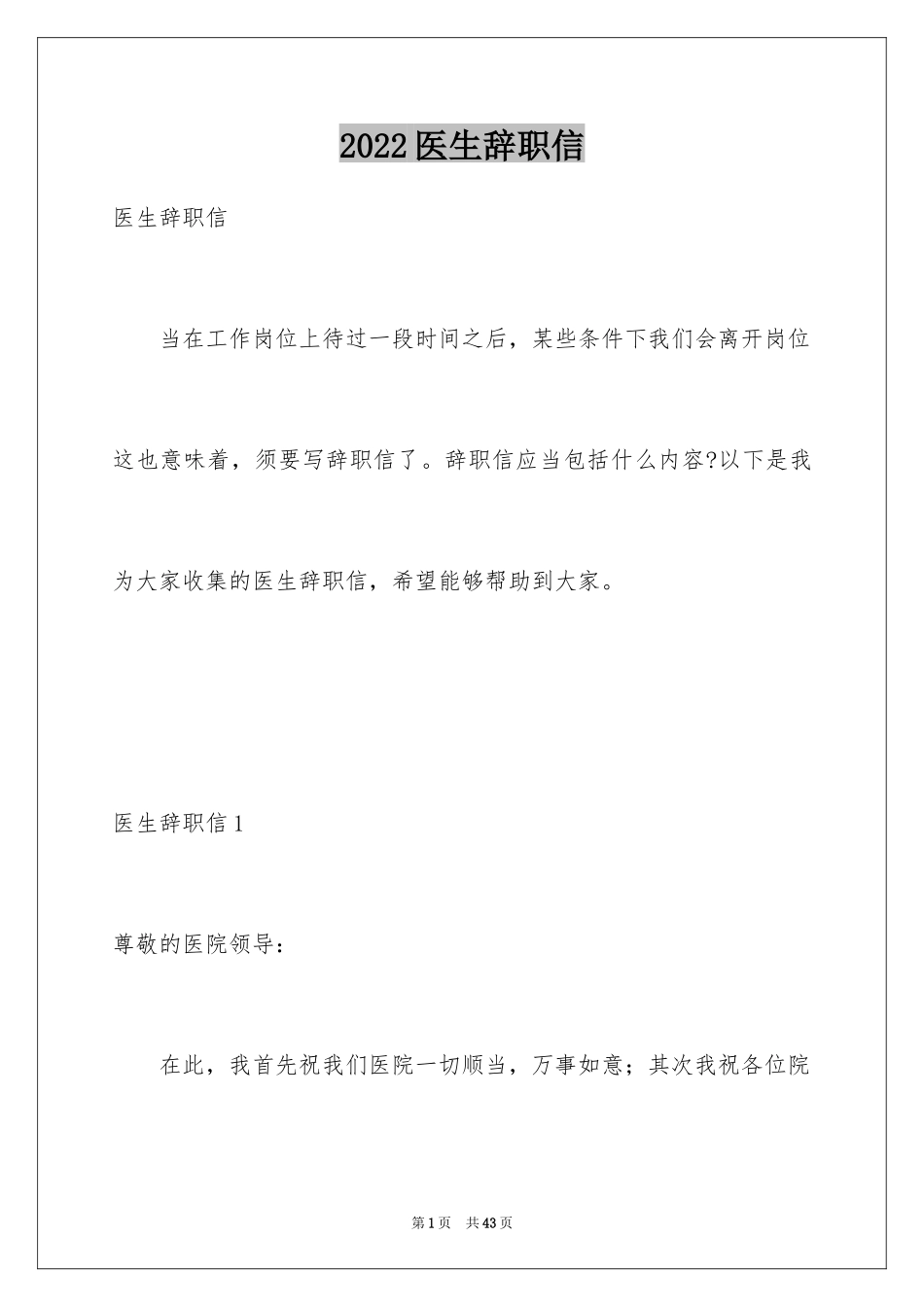 2022医生辞职信

医生辞职信

当在工作岗位上待过一段时间之后，某些条件下我们会离开岗位这也意味着，须要写辞职信了。辞职信应当包括什么内容?以下是我为大家收集的医生辞职信，希望能够帮助到大家。

医生辞职信1

尊敬的医院领导：

在此，我首先祝我们医院一切顺当，万事如意；其次我祝各位院

第1页 共43页